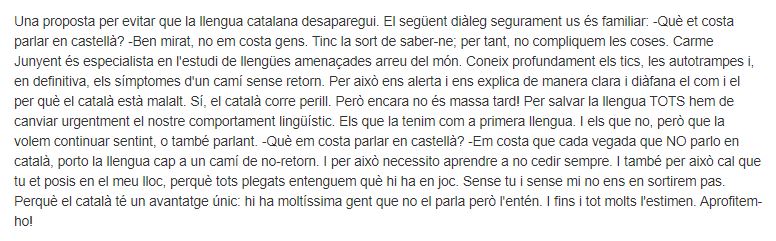 Una proposta per evitar que la llengua catalana desaparegui. El següent diàleg segurament us és familiar: -Què et costa parlar en castellà? -Ben mirat, no em costa gens. Tinc la sort de saber-ne; per tant, no compliquem les coses. Carme Junyent és especialista en l'estudi de llengües amenaçades arreu del món. Coneix profundament els tics, les autotrampes i, en definitiva, els símptomes d'un camí sense retorn. Per això ens alerta i ens explica de manera clara i diàfana el com i el per què el català està malalt. Sí, el català corre perill. Però encara no és massa tard! Per salvar la llengua TOTS hem de canviar urgentment el nostre comportament lingüístic. Els que la tenim com a primera llengua. I els que no, però que la volem continuar sentint, o també parlant. -Què em costa parlar en castellà? -Em costa que cada vegada que NO parlo en català, porto la llengua cap a un camí de no-retorn. I per això necessito aprendre a no cedir sempre. I també per això cal que tu et posis en el meu lloc, perquè tots plegats entenguem què hi ha en joc. Sense tu i sense mi no ens en sortirem pas. Perquè el català té un avantatge únic: hi ha moltíssima gent que no el parla però l'entén. I fins i tot molts l'estimen. Aprofitem-ho!